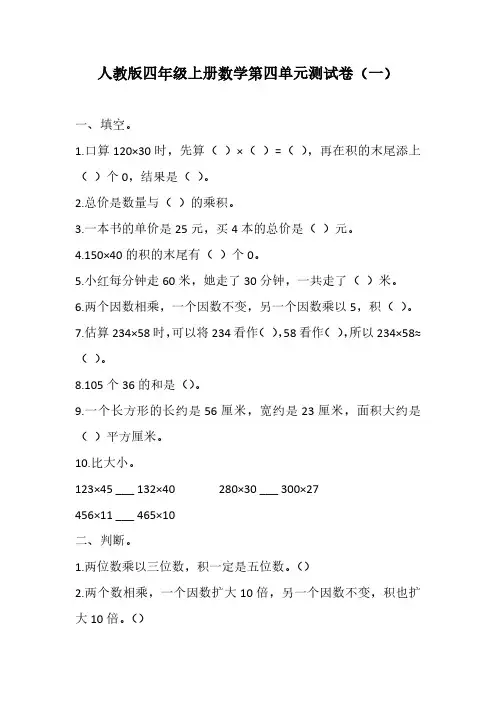 人教版四年级上册数学第四单元测试卷（一）

一、填空。

1.口算 120×30 时，先算（ ）×（ ）=（ ），再在积的末尾添上（ ）个 0，结果是（ ）。

2.总价是数量与（ ）的乘积。

3.一本书的单价是 25 元，买 4 本的总价是（ ）元。

4.150×40 的积的末尾有（ ）个 0。

5.小红每分钟走 60 米，她走了 30 分钟，一共走了（ ）米。

6.两个因数相乘，一个因数不变，另一个因数乘以 5，积（ ）。

7.估算 234×58 时，可以将 234 看作（ ），58 看作（ ），所以 234×58≈（ ）。

8.105 个 36 的和是（）。

9.一个长方形的长约是 56 厘米，宽约是 23 厘米，面积大约是（ ）平方厘米。

10.比大小。

123×45 ___ 132×40　　280×30 ___ 300×27

456×11 ___ 465×10

二、判断。

1.两位数乘以三位数，积一定是五位数。（）

2.两个数相乘，一个因数扩大 10 倍，另一个因数不变，积也扩大 10 倍。（）